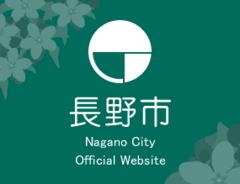 長野市
Nagano City
Official Website